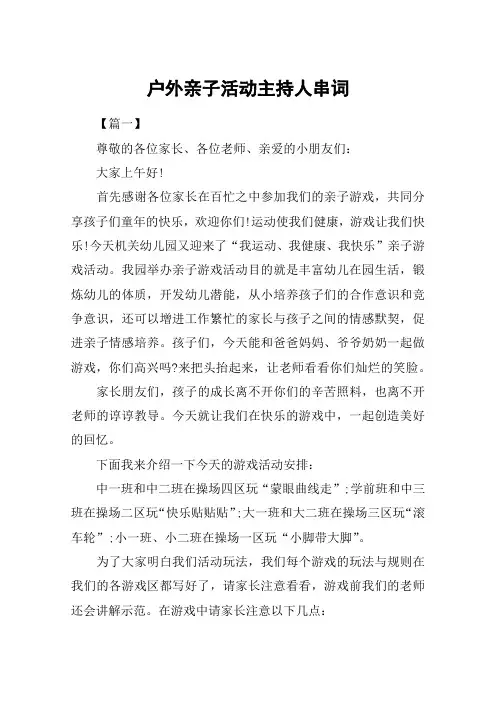 户外亲子活动主持人串词

【篇一】

尊敬的各位家长、各位老师、亲爱的小朋友们:

大家上午好!

首先感谢各位家长在百忙之中参加我们的亲子游戏，共同分享孩子们童年的快乐，欢迎你们!运动使我们健康，游戏让我们快乐!今天机关幼儿园又迎来了“我运动、我健康、我快乐”亲子游戏活动。我园举办亲子游戏活动目的就是丰富幼儿在园生活，锻炼幼儿的体质，开发幼儿潜能，从小培养孩子们的合作意识和竞争意识，还可以增进工作繁忙的家长与孩子之间的情感默契，促进亲子情感培养。孩子们，今天能和爸爸妈妈、爷爷奶奶一起做游戏，你们高兴吗?来把头抬起来，让老师看看你们灿烂的笑脸。

家长朋友们，孩子的成长离不开你们的辛苦照料，也离不开老师的谆谆教导。今天就让我们在快乐的游戏中，一起创造美好的回忆。

下面我来介绍一下今天的游戏活动安排:

中一班和中二班在操场四区玩“蒙眼曲线走”;学前班和中三班在操场二区玩“快乐贴贴贴”;大一班和大二班在操场三区玩“滚车轮”;小一班、小二班在操场一区玩“小脚带大脚”。

为了大家明白我们活动玩法，我们每个游戏的玩法与规则在我们的各游戏区都写好了，请家长注意看看，游戏前我们的老师还会讲解示范。在游戏中请家长注意以下几点: